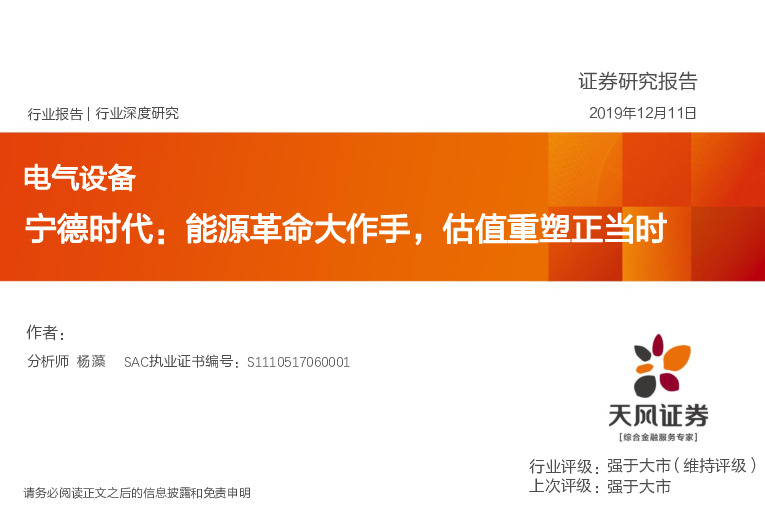 证券研究报告

行业报告 | 行业深度研究

2019年12月11日

电气设备

宁德时代：能源革命大作手，估值重塑正当时

作者：

分析师 杨藻 SAC执业证书编号：S1110517060001

天风证券

[综合金融服务专家]

行业评级：强于大市（维持评级）

上次评级：强于大市

请务必阅读正文之后的信息披露和免责申明